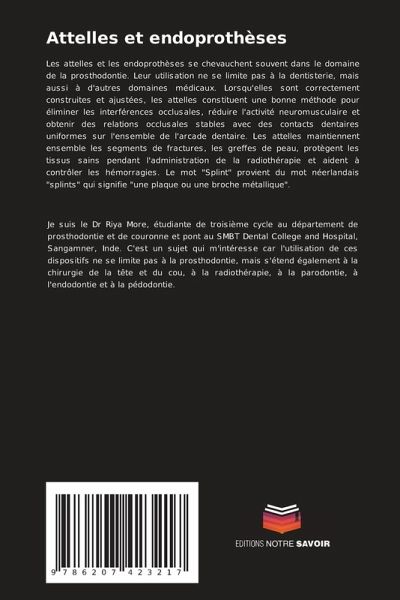 Attelles et endoprothèses

Les attelles et les endoprothèses se chevauchent souvent dans le domaine de la prosthodontie. Leur utilisation ne se limite pas à la dentisterie, mais aussi à d'autres domaines médicaux. Lorsqu'elles sont correctement construites et ajustées, les attelles constituent une bonne méthode pour éliminer les interférences occlusales, réduire l'activité neuromusculaire et obtenir des relations occlusales stables avec des contacts dentaires uniformes sur l'ensemble de l'arcade dentaire. Les attelles maintiennent ensemble les segments de fractures, les greffes de peau, protègent les tissus sains pendant l'administration de la radiothérapie et aident à contrôler les hémorragies. Le mot "Splint" provient du mot néerlandais "splints" qui signifie "une plaque ou une broche métallique".

Je suis le Dr Riya More, étudiante de troisième cycle au département de prosthodontie et de couronne et pont au SMBT Dental College and Hospital, Sangamner, Inde. C'est un sujet qui m'intéresse car l'utilisation de ces dispositifs ne se limite pas à la prosthodontie, mais s'étend également à la chirurgie de la tête et du cou, à la radiothérapie, à la parodontie, à l'endodontie et à la pédodontie.

9 786207 423217

EDITIONS NOTRE SAVOIR